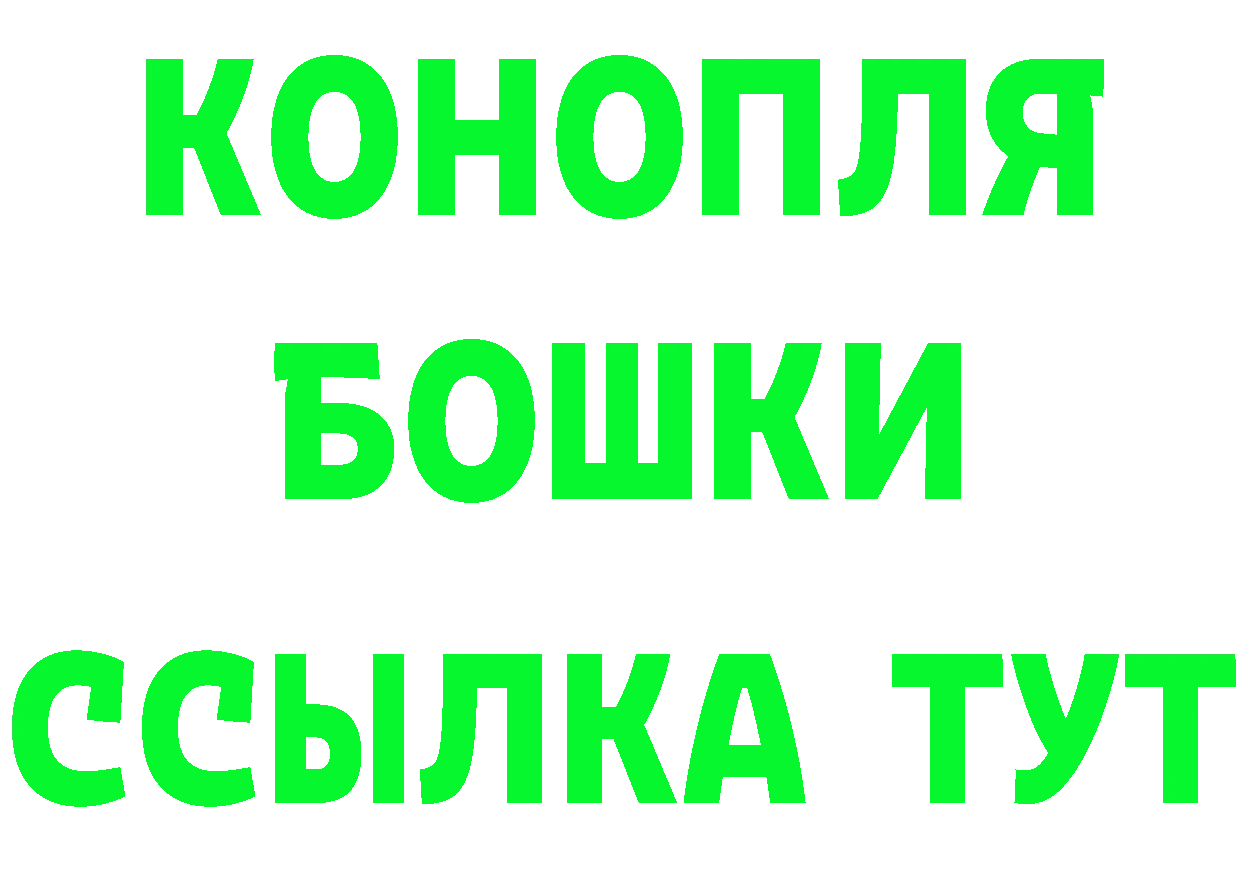 КОНОПЛЯ
БОШКИ
ССЫЛКА ТУТ